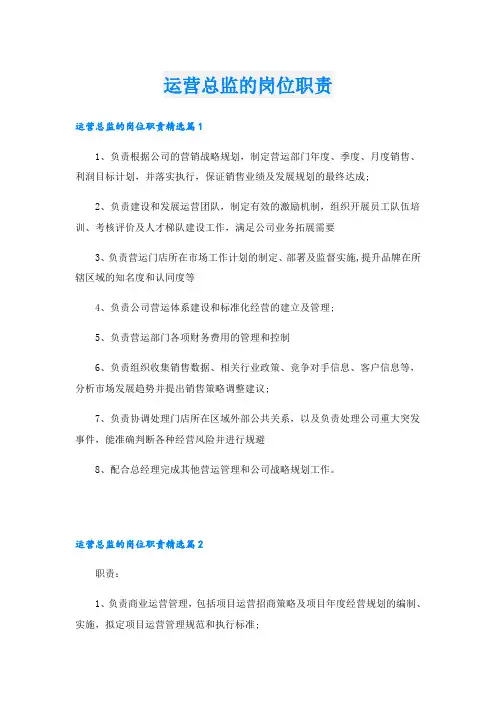 运营总监的岗位职责

运营总监的岗位职责精选篇1

1、负责根据公司的营销战略规划，制定营运部门年度、季度、月度销售、利润目标计划，并落实执行，保证销售业绩及发展规划的最终达成；

2、负责建设和发展运营团队，制定有效的激励机制，组织开展员工队伍培训、考核评价及人才梯队建设工作，满足公司业务拓展需要

3、负责营运门店所在市场工作计划的制定、部署及监督实施，提升品牌在所辖区域的知名度和认同度等

4、负责公司营运体系建设和标准化经营的建立及管理；

5、负责营运部门各项财务费用的管理和控制

6、负责组织收集销售数据、相关行业政策、竞争对手信息、客户信息等，分析市场发展趋势并提出销售策略调整建议；

7、负责协调处理门店所在区域外部公共关系，以及负责处理公司重大突发事件，能准确判断各种经营风险并进行规避

8、配合总经理完成其他营运管理和公司战略规划工作。

运营总监的岗位职责精选篇2

职责：

1、负责商业运营管理，包括项目运营招商策略及项目年度经营规划的编制、实施，拟定项目运营管理规范和执行标准；